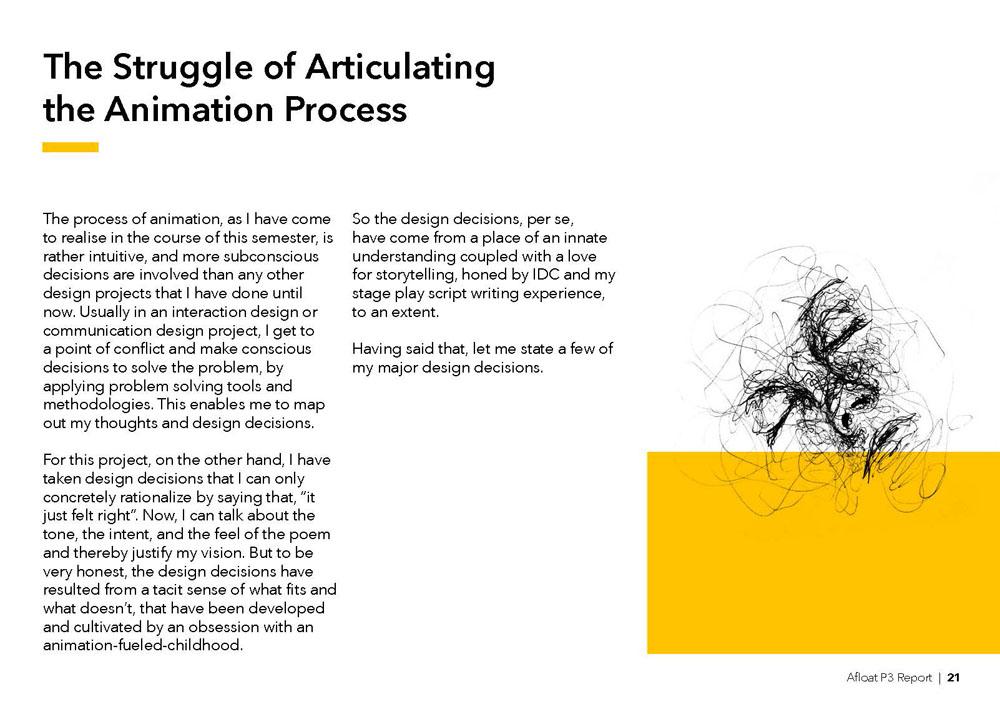 The Struggle of Articulating the Animation Process

The process of animation, as I have come to realise in the course of this semester, is rather intuitive, and more subconscious decisions are involved than any other design projects that I have done until now. Usually in an interaction design or communication design project, I get to a point of conflict and make conscious decisions to solve the problem, by applying problem solving tools and methodologies. This enables me to map out my thoughts and design decisions.

For this project, on the other hand, I have taken design decisions that I can only concretely rationalize by saying that, "it just felt right". Now, I can talk about the tone, the intent, and the feel of the poem and thereby justify my vision. But to be very honest, the design decisions have resulted from a tacit sense of what fits and what doesn't, that have been developed and cultivated by an obsession with an animation-fueled-childhood.

So the design decisions, per se, have come from a place of an innate understanding coupled with a love for storytelling, honed by IDC and my stage play script writing experience, to an extent.

Having said that, let me state a few of my major design decisions.

Afloat P3 Report | 21